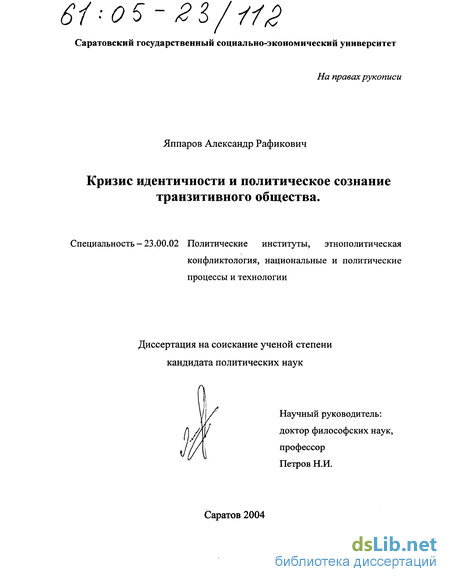 61:05-23/112

Саратовский государственный социально-экономический университет

На правах рукописи

Яппаров Александр Рафикович

Кризис идентичности и политическое сознание транзитивного общества.

Специальность – 23.00.02 Политические институты, этнополитическая конфликтология, национальные и политические процессы и технологии

Диссертация на соискание ученой степени кандидата политических наук

Научный руководитель: доктор философских наук, профессор Петров Н.И.

Саратов 2004

dsLib.net
библиотека диссертаций